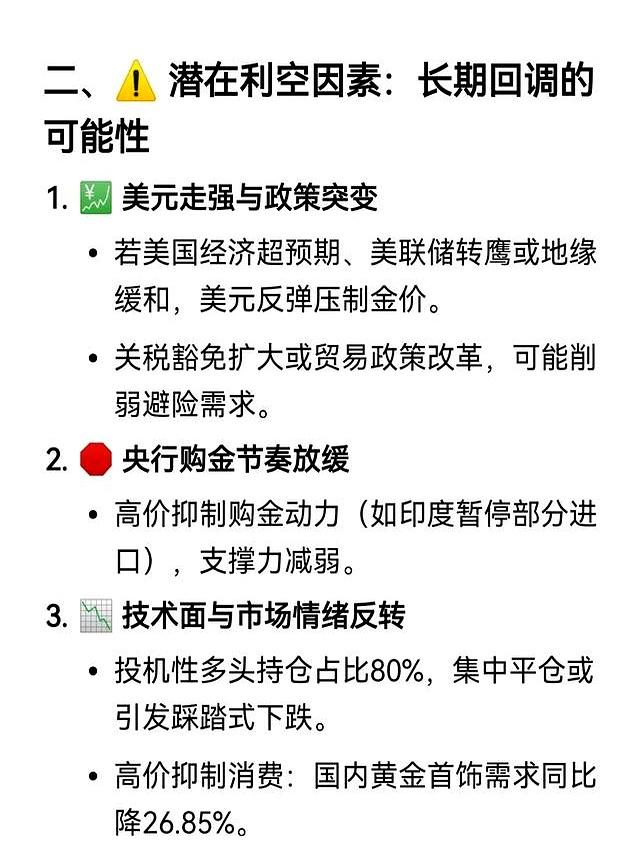 二、⚠️ 潜在利空因素：长期回调的可能性

1. 💹 美元走强与政策突变

• 若美国经济超预期、美联储转鹰或地缘缓和，美元反弹压制金价。

• 关税豁免扩大或贸易政策改革，可能削弱避险需求。

2. 🛑 央行购金节奏放缓

• 高价抑制购金动力（如印度暂停部分进口），支撑力减弱。

3. 📉 技术面与市场情绪反转

• 投机性多头持仓占比80%，集中平仓或引发踩踏式下跌。

• 高价抑制消费：国内黄金首饰需求同比降26.85%。